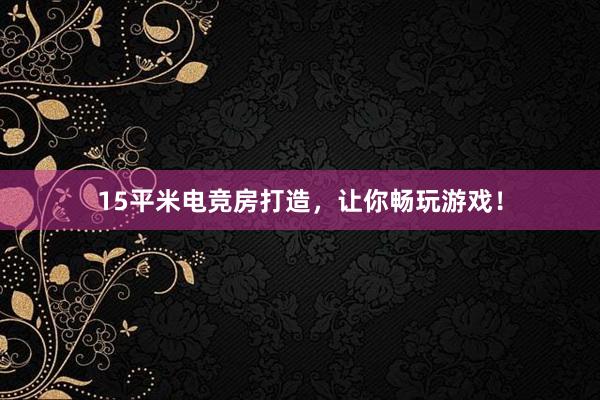 15平米电竞房打造，让你畅玩游戏！